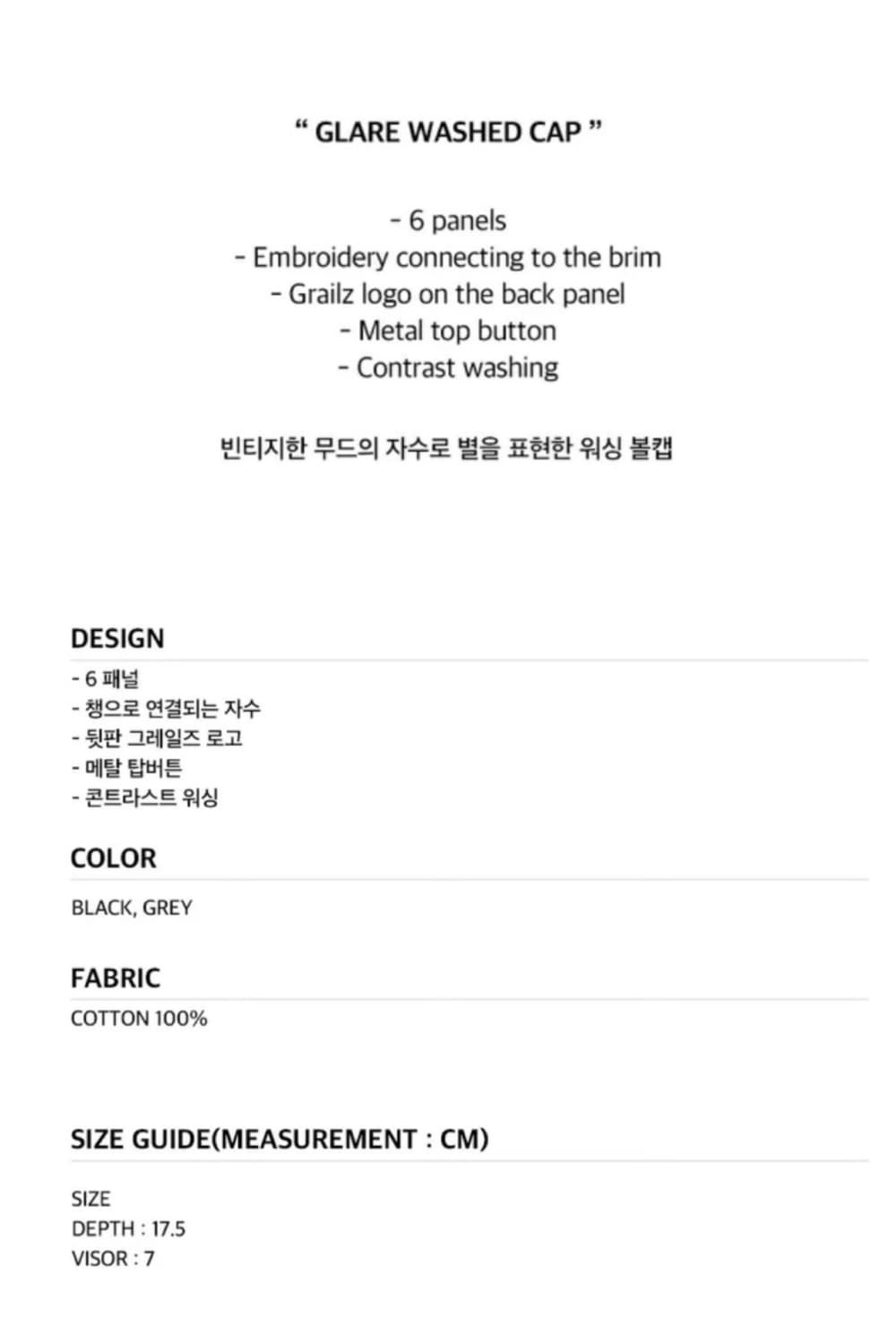 " GLARE WASHED CAP "

- 6 panels
- Embroidery connecting to the brim
- Grailz logo on the back panel
- Metal top button
- Contrast washing

빈티지한 무드의 자수로 별을 표현한 워싱 볼캡

DESIGN

- 6 패널
- 챙으로 연결되는 자수
- 뒷판 그레일즈 로고
- 메탈 탑버튼
- 콘트라스트 워싱

COLOR

BLACK, GREY

FABRIC

COTTON 100%

SIZE GUIDE(MEASUREMENT : CM)

SIZE
DEPTH : 17.5
VISOR : 7